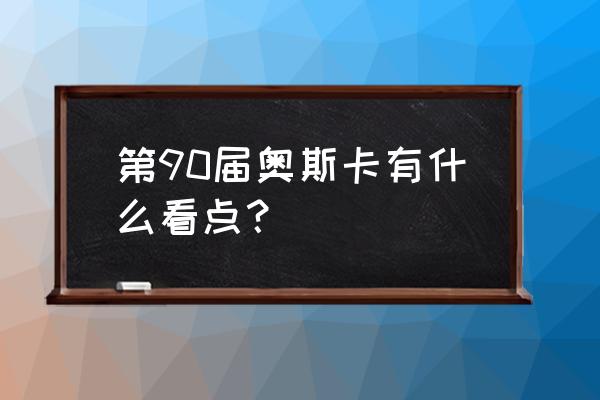 第90届奥斯卡有什么看点?